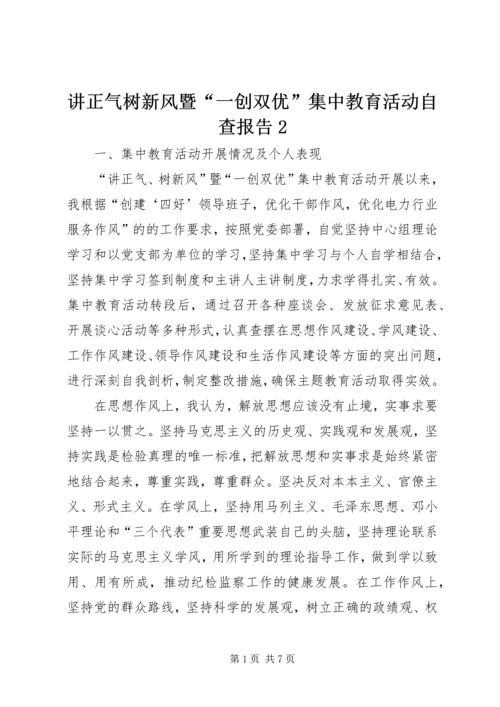 讲正气树新风暨“一创双优”集中教育活动自查报告 2

一、集中教育活动开展情况及个人表现

“讲正气、树新风”暨“一创双优”集中教育活动开展以来，我根据“创建‘四好’领导班子，优化干部作风，优化电力行业服务作风”的的工作要求，按照党委部署，自觉坚持中心组理论学习和以党支部为单位的学习，坚持集中学习与个人自学相结合，坚持集中学习签到制度和主讲人主讲制度，力求学得扎实、有效。集中教育活动转段后，通过召开各种座谈会、发放征求意见表、开展谈心活动等多种形式，认真查摆在思想作风建设、学风建设、工作作风建设、领导作风建设和生活作风建设等方面的突出问题，进行深刻自我剖析，制定整改措施，确保主题教育活动取得实效。

在思想作风上，我认为，解放思想应该没有止境，实事求要坚持一以贯之。坚持马克思主义的历史观、实践观和发展观，坚持实践是检验真理的唯一标准，把解放思想和实事求是始终紧密地结合起来，尊重实践，尊重群众。坚决反对本本主义、官僚主义、形式主义。在学风上，坚持用马列主义、毛泽东思想、邓小平理论和“三个代表”重要思想武装自己的头脑，坚持理论联系实际的马克思主义学风，用所学到的理论指导工作，做到学以致用、用有所成，推动纪检监察工作的健康发展。在工作作风上，坚持党的群众路线，坚持科学的发展观，树立正确的政绩观、权

第 1 页 共 7 页